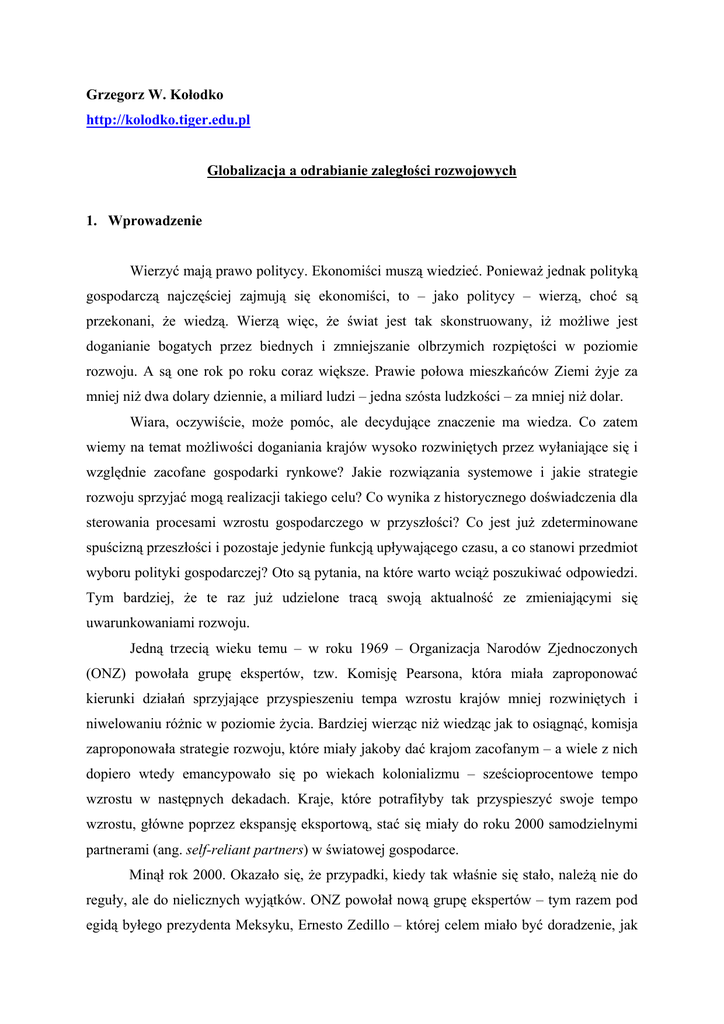 Grzegorz W. Kołodko
http://kolodko.tiger.edu.pl

Globalizacja a odrabianie zaległości rozwojowych

1. Wprowadzenie

Wierzyć mają prawo politycy. Ekonomiści muszą wiedzieć. Ponieważ jednak polityką gospodarczą najczęściej zajmują się ekonomiści, to – jako politycy – wierzą, choć są przekonani, że wiedzą. Wierzą więc, że świat jest tak skonstruowany, iż możliwe jest doganianie bogatych przez biednych i zmniejszanie olbrzymich rozpiętości w poziomie rozwoju. A są one rok po roku coraz większe. Prawie połowa mieszkańców Ziemi żyje za mniej niż dwa dolary dziennie, a miliard ludzi – jedna szósta ludzkości – za mniej niż dolar.

Wiara, oczywiście, może pomóc, ale decydujące znaczenie ma wiedza. Co zatem wiemy na temat możliwości doganiania krajów wysoko rozwiniętych przez wyłaniające się i względnie zacofane gospodarki rynkowe? Jakie rozwiązania systemowe i jakie strategie rozwoju sprzyjać mogą realizacji takiego celu? Co wynika z historycznego doświadczenia dla sterowania procesami wzrostu gospodarczego w przyszłości? Co jest już zdeterminowane spuścizną przeszłości i pozostaje jedynie funkcją upływającego czasu, a co stanowi przedmiot wyboru polityki gospodarczej? Oto są pytania, na które warto wciąż poszukiwać odpowiedzi. Tym bardziej, że te raz już udzielone tracą swoją aktualność ze zmieniającymi się uwarunkowaniami rozwoju.

Jedną trzecią wieku temu – w roku 1969 – Organizacja Narodów Zjednoczonych (ONZ) powołała grupę ekspertów, tzw. Komisję Pearsona, która miała zaproponować kierunki działań sprzyjające przyspieszeniu tempa wzrostu krajów mniej rozwiniętych i niwelowaniu różnic w poziomie życia. Bardziej wierząc niż wiedząc jak to osiągnąć, komisja zaproponowała strategie rozwoju, które miały jakoby dać krajom zacofanym – a wiele z nich dopiero wtedy emancypowało się po wiekach kolonializmu – sześcioprocentowe tempo wzrostu w następnych dekadach. Kraje, które potrafiłyby tak przyspieszyć swoje tempo wzrostu, główne poprzez ekspansję eksportową, stać się miały do roku 2000 samodzielnymi partnerami (ang. self-reliant partners) w światowej gospodarce.

Minął rok 2000. Okazało się, że przypadki, kiedy tak właśnie się stało, należą nie do reguły, ale do nielicznych wyjątków. ONZ powołał nową grupę ekspertów – tym razem pod egidą byłego prezydenta Meksyku, Ernesto Zedillo – której celem miało być doradzenie, jak